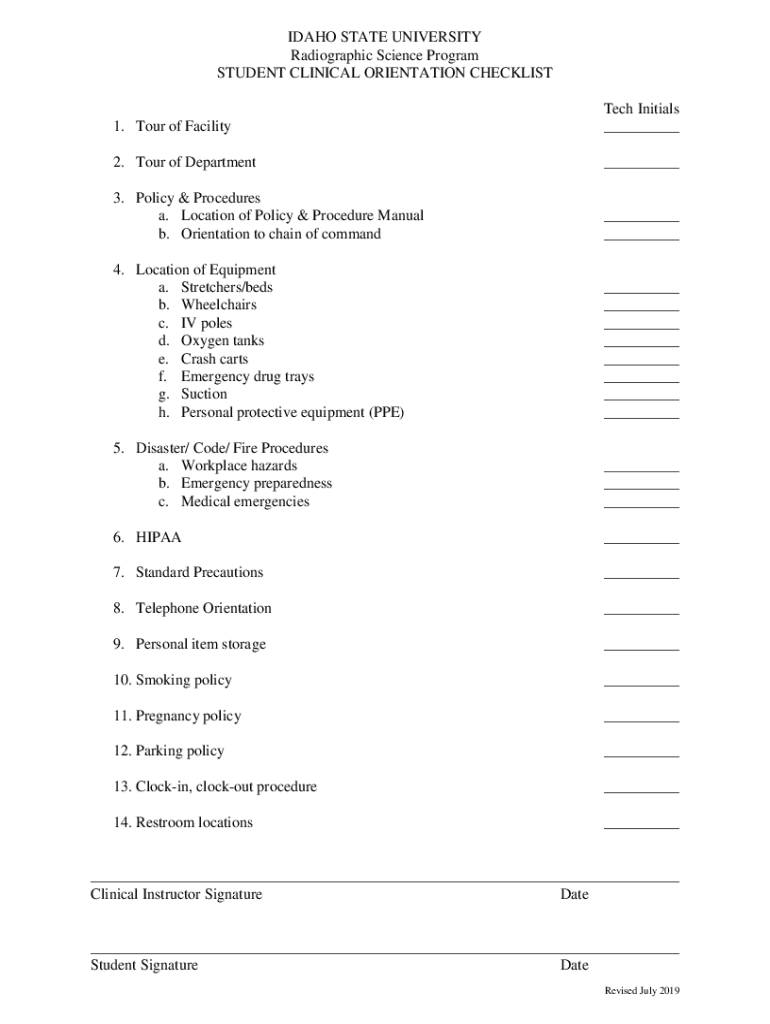 IDAHO STATE UNIVERSITY
Radiographic Science Program
STUDENT CLINICAL ORIENTATION CHECKLIST

Tech Initials

1. Tour of Facility __________

2. Tour of Department __________

3. Policy & Procedures
a. Location of Policy & Procedure Manual __________
b. Orientation to chain of command __________

4. Location of Equipment
a. Stretchers/beds __________
b. Wheelchairs __________
c. IV poles __________
d. Oxygen tanks __________
e. Crash carts __________
f. Emergency drug trays __________
g. Suction __________
h. Personal protective equipment (PPE) __________

5. Disaster/ Code/ Fire Procedures
a. Workplace hazards __________
b. Emergency preparedness __________
c. Medical emergencies __________

6. HIPAA __________

7. Standard Precautions __________

8. Telephone Orientation __________

9. Personal item storage __________

10. Smoking policy __________

11. Pregnancy policy __________

12. Parking policy __________

13. Clock-in, clock-out procedure __________

14. Restroom locations __________

Clinical Instructor Signature Date

Student Signature Date

Revised July 2019